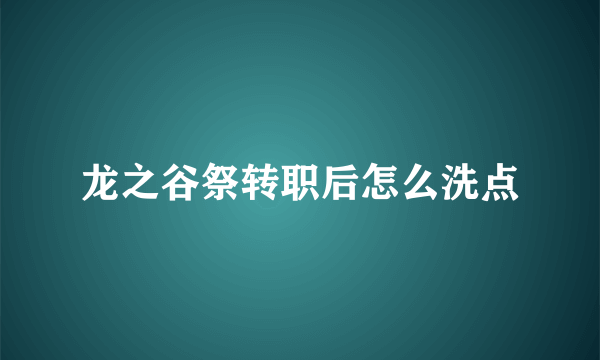 龙之谷祭转职后怎么洗点